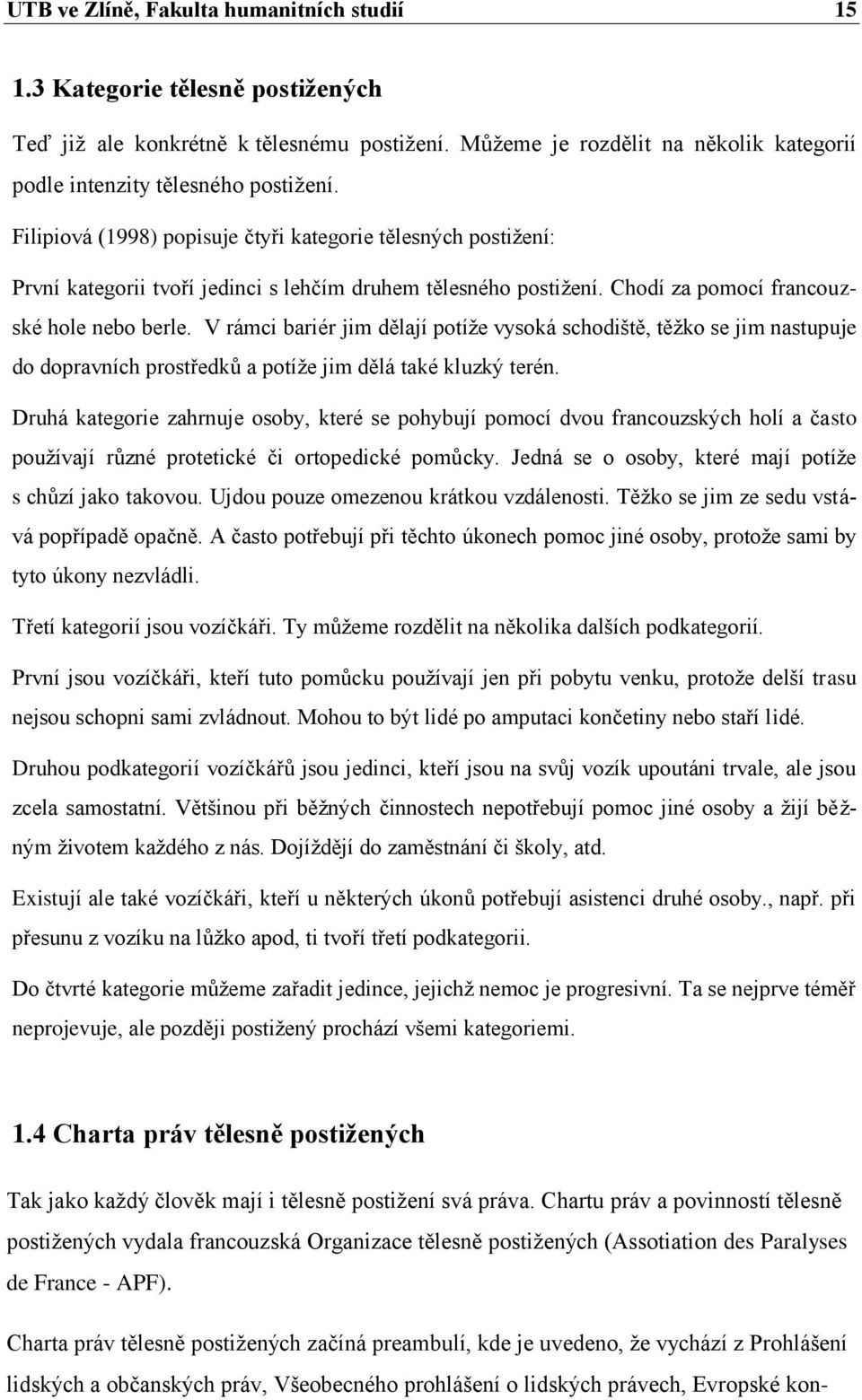 UTB ve Zlíně, Fakulta humanitních studií 15

1.3 Kategorie tělesně postižených

Teď již ale konkrétně k tělesnému postižení. Můžeme je rozdělit na několik kategorií podle intenzity tělesného postižení.

Filipiová (1998) popisuje čtyři kategorie tělesných postižení:

První kategorii tvoří jedinci s lehčím druhem tělesného postižení. Chodí za pomocí francouzské hole nebo berle. V rámci bariér jim dělají potíže vysoká schodiště, těžko se jim nastupuje do dopravních prostředků a potíže jim dělá také kluzký terén.

Druhá kategorie zahrnuje osoby, které se pohybují pomocí dvou francouzských holí a často používají různé protetické či ortopedické pomůcky. Jedná se o osoby, které mají potíže s chůzí jako takovou. Ujdou pouze omezenou krátkou vzdálenosti. Těžko se jim ze sedu vstává popřípadě opačně. A často potřebují při těchto úkonech pomoc jiné osoby, protože sami by tyto úkony nezvládli.

Třetí kategorií jsou vozíčkáři. Ty můžeme rozdělit na několika dalších podkategorií.

První jsou vozíčkáři, kteří tuto pomůcku používají jen při pobytu venku, protože delší trasu nejsou schopni sami zvládnout. Mohou to být lidé po amputaci končetiny nebo staří lidé.

Druhou podkategorií vozíčkářů jsou jedinci, kteří jsou na svůj vozík upoutáni trvale, ale jsou zcela samostatní. Většinou při běžných činnostech nepotřebují pomoc jiné osoby a žijí běžným životem každého z nás. Dojíždějí do zaměstnání či školy, atd.

Existují ale také vozíčkáři, kteří u některých úkonů potřebují asistenci druhé osoby., např. při přesunu z vozíku na lůžko apod, ti tvoří třetí podkategorii.

Do čtvrté kategorie můžeme zařadit jedince, jejichž nemoc je progresivní. Ta se nejprve téměř neprojevuje, ale později postižený prochází všemi kategoriemi.

1.4 Charta práv tělesně postižených

Tak jako každý člověk mají i tělesně postižení svá práva. Chartu práv a povinností tělesně postižených vydala francouzská Organizace tělesně postižených (Assotiation des Paralyses de France - APF).

Charta práv tělesně postižených začíná preambulí, kde je uvedeno, že vychází z Prohlášení lidských a občanských práv, Všeobecného prohlášení o lidských právech, Evropské kon-